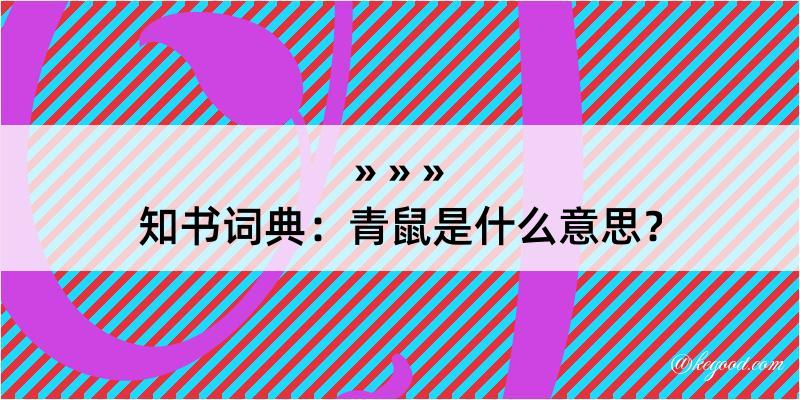 » » »
知书词典：青鼠是什么意思？

@kegood.com